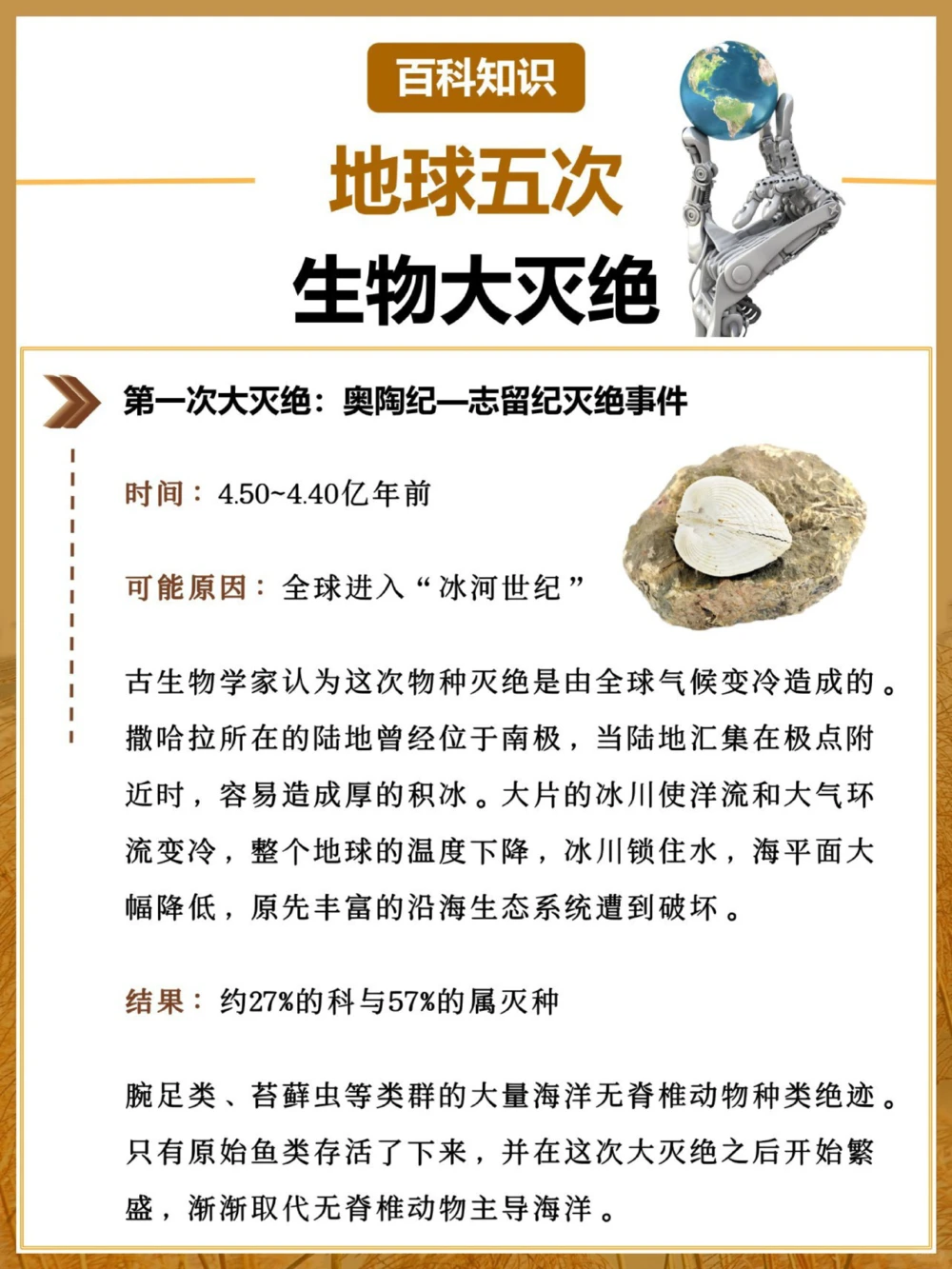 百科知识

地球五次

生物大灭绝

第一次大灭绝：奥陶纪—志留纪灭绝事件

时间：4.50~4.40亿年前

可能原因：全球进入“冰河世纪”

古生物学家认为这次物种灭绝是由全球气候变冷造成的。撒哈拉所在的陆地曾经位于南极，当陆地汇集在极点附近时，容易造成厚的积冰。大片的冰川使洋流和大气环流变冷，整个地球的温度下降，冰川锁住水，海平面大幅降低，原先丰富的沿海生态系统遭到破坏。

结果：约27%的科与57%的属灭种

腕足类、苔藓虫等类群的大量海洋无脊椎动物种类绝迹。只有原始鱼类存活了下来，并在这次大灭绝之后开始繁盛，渐渐取代无脊椎动物主导海洋。